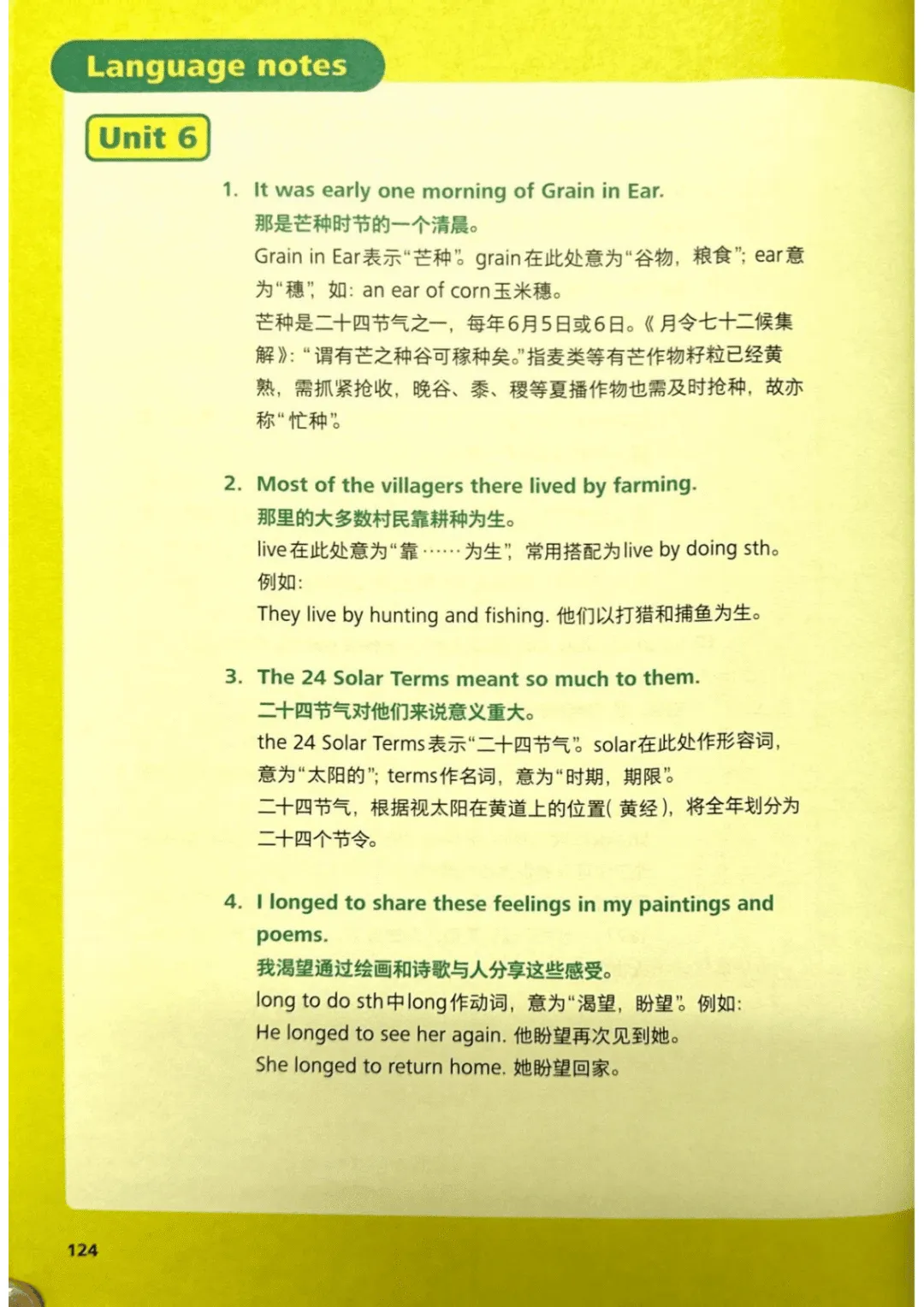 Language notes

Unit 6

1. It was early one morning of Grain in Ear.
那是芒种时节的一个清晨。
Grain in Ear表示“芒种”。grain在此处意为“谷物，粮食”；ear意为“穗”，如：an ear of corn玉米穗。
芒种是二十四节气之一，每年6月5日或6日。《月令七十二候集解》：“谓有芒之种谷可稼种矣。”指麦类等有芒作物籽粒已经黄熟，需抓紧抢收，晚谷、黍、稷等夏播作物也需及时抢种，故亦称“忙种”。

2. Most of the villagers there lived by farming.
那里的大多数村民靠耕种为生。
live在此处意为“靠……为生”，常用搭配为live by doing sth。例如：
They live by hunting and fishing. 他们以打猎和捕鱼为生。

3. The 24 Solar Terms meant so much to them.
二十四节气对他们来说意义重大。
the 24 Solar Terms表示“二十四节气”。solar在此处作形容词，意为“太阳的”；terms作名词，意为“时期，期限”。
二十四节气，根据视太阳在黄道上的位置（黄经），将全年划分为二十四个节令。

4. I longed to share these feelings in my paintings and poems.
我渴望通过绘画和诗歌与人分享这些感受。
long to do sth中long作动词，意为“渴望，盼望”。例如：
He longed to see her again. 他盼望再次见到她。
She longed to return home. 她盼望回家。

124